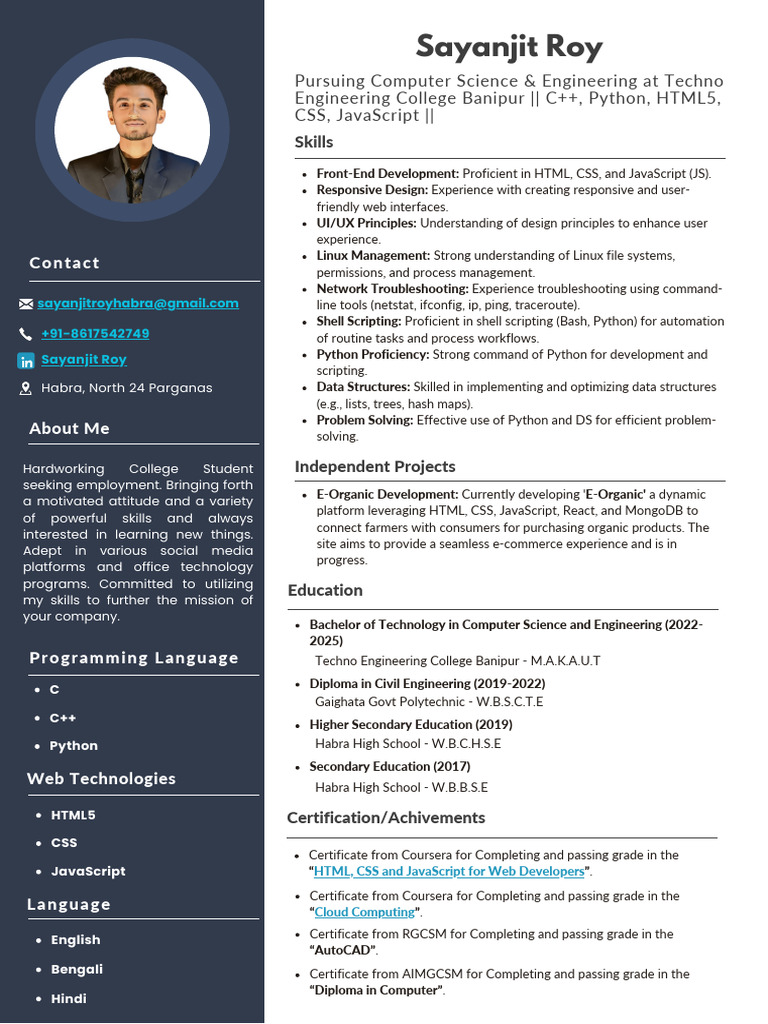 Contact

sayanjitroyhabra@gmail.com

+91-8617542749

Sayanjit Roy

Habra, North 24 Parganas

About Me

Hardworking College Student seeking employment. Bringing forth a motivated attitude and a variety of powerful skills and always interested in learning new things. Adept in various social media platforms and office technology programs. Committed to utilizing my skills to further the mission of your company.

Programming Language

- C
- C++
- Python

Web Technologies

- HTML5
- CSS
- JavaScript

Language

- English
- Bengali
- Hindi

Sayanjit Roy

Pursuing Computer Science & Engineering at Techno Engineering College Banipur || C++, Python, HTML5, CSS, JavaScript ||

Skills

- Front-End Development: Proficient in HTML, CSS, and JavaScript (JS).
- Responsive Design: Experience with creating responsive and user-friendly web interfaces.
- UI/UX Principles: Understanding of design principles to enhance user experience.
- Linux Management: Strong understanding of Linux file systems, permissions, and process management.
- Network Troubleshooting: Experience troubleshooting using command-line tools (netstat, ifconfig, ip, ping, traceroute).
- Shell Scripting: Proficient in shell scripting (Bash, Python) for automation of routine tasks and process workflows.
- Python Proficiency: Strong command of Python for development and scripting.
- Data Structures: Skilled in implementing and optimizing data structures (e.g., lists, trees, hash maps).
- Problem Solving: Effective use of Python and DS for efficient problem-solving.

Independent Projects

- E-Organic Development: Currently developing 'E-Organic' a dynamic platform leveraging HTML, CSS, JavaScript, React, and MongoDB to connect farmers with consumers for purchasing organic products. The site aims to provide a seamless e-commerce experience and is in progress.

Education

- Bachelor of Technology in Computer Science and Engineering (2022-2025)
Techno Engineering College Banipur - M.A.K.A.U.T
- Diploma in Civil Engineering (2019-2022)
Gaighata Govt Polytechnic - W.B.S.C.T.E
- Higher Secondary Education (2019)
Habra High School - W.B.C.H.S.E
- Secondary Education (2017)
Habra High School - W.B.B.S.E

Certification/Achivements

- Certificate from Coursera for Completing and passing grade in the "HTML, CSS and JavaScript for Web Developers".
- Certificate from Coursera for Completing and passing grade in the "Cloud Computing".
- Certificate from RGCSM for Completing and passing grade in the "AutoCAD".
- Certificate from AIMGCSM for Completing and passing grade in the "Diploma in Computer".